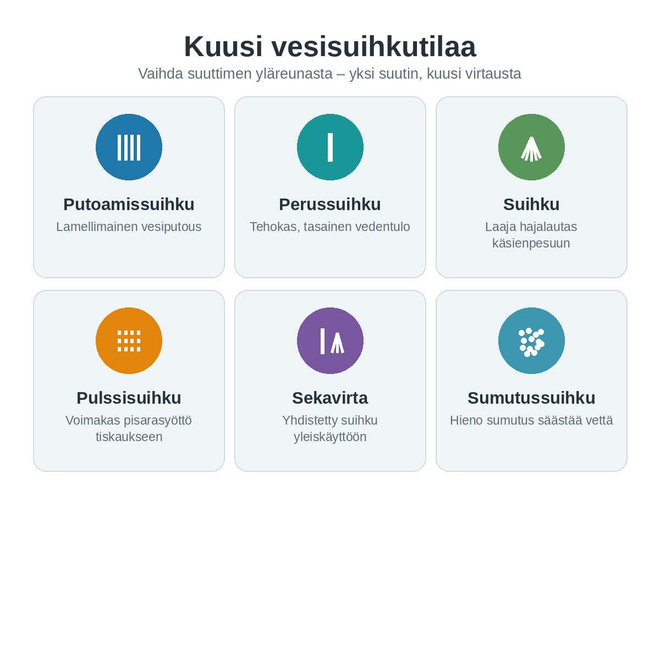 Kuusi vesisuihkutilaa

Vaihda suuttimen yläreunasta – yksi suutin, kuusi virtausta

Putoamissuihku

Lamellimainen vesiputous

Perussuihku

Tehokas, tasainen vedentulo

Suihku

Laaja hajalautas käsienpesuun

Pulssisuihku

Voimakas pisarasyöttö tiskaukseen

Sekavirta

Yhdistetty suihku yleiskäyttöön

Sumutussuihku

Hieno sumutus säästää vettä